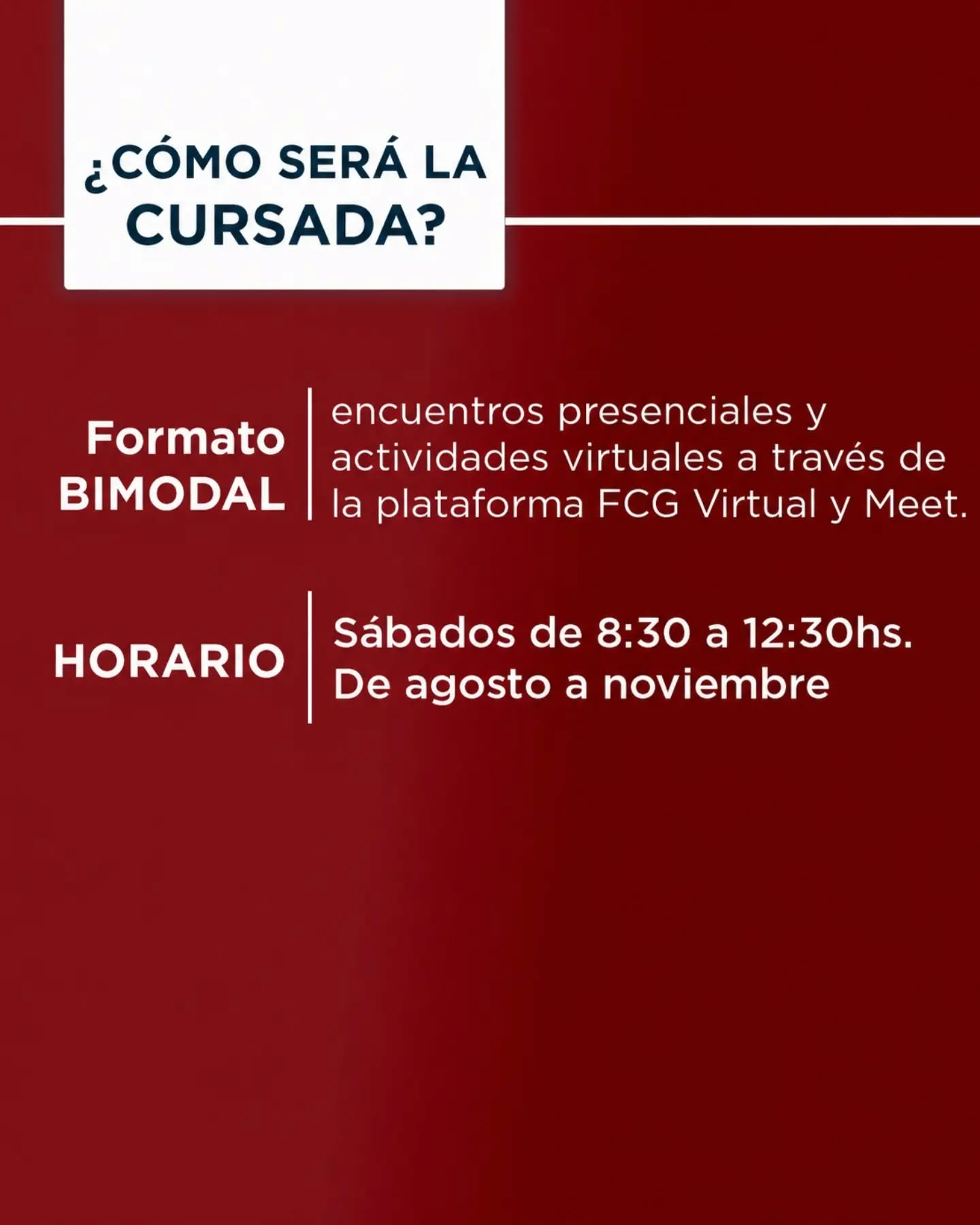 ¿CÓMO SERÁ LA CURSADA?

Formato
BIMODAL

encuentros presenciales y actividades virtuales a través de la plataforma FCG Virtual y Meet.

HORARIO

Sábados de 8:30 a 12:30hs.
De agosto a noviembre